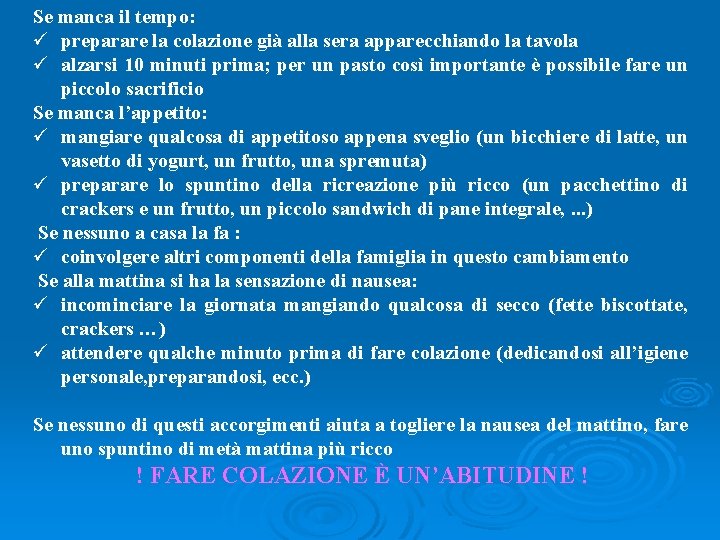 Se manca il tempo:
✓ preparare la colazione già alla sera apparecchiando la tavola
✓ alzarsi 10 minuti prima; per un pasto così importante è possibile fare un piccolo sacrificio
Se manca l'appetito:
✓ mangiare qualcosa di appetitoso appena sveglio (un bicchiere di latte, un vasetto di yogurt, un frutto, una spremuta)
✓ preparare lo spuntino della ricreazione più ricco (un pacchettino di crackers e un frutto, un piccolo sandwich di pane integrale, ...)
Se nessuno a casa la fa :
✓ coinvolgere altri componenti della famiglia in questo cambiamento
Se alla mattina si ha la sensazione di nausea:
✓ incominciare la giornata mangiando qualcosa di secco (fette biscottate, crackers …)
✓ attendere qualche minuto prima di fare colazione (dedicandosi all'igiene personale,preparandosi, ecc.)

Se nessuno di questi accorgimenti aiuta a togliere la nausea del mattino, fare uno spuntino di metà mattina più ricco
! FARE COLAZIONE È UN'ABITUDINE !